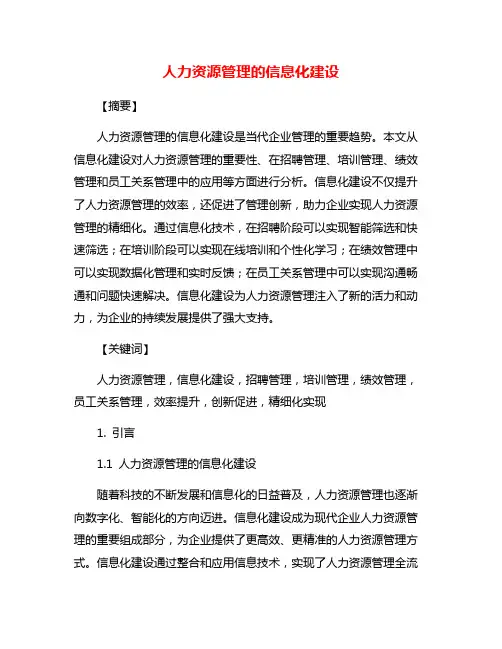 人力资源管理的信息化建设

【摘要】

人力资源管理的信息化建设是当代企业管理的重要趋势。本文从信息化建设对人力资源管理的重要性、在招聘管理、培训管理、绩效管理和员工关系管理中的应用等方面进行分析。信息化建设不仅提升了人力资源管理的效率，还促进了管理创新，助力企业实现人力资源管理的精细化。通过信息化技术，在招聘阶段可以实现智能筛选和快速筛选；在培训阶段可以实现在线培训和个性化学习；在绩效管理中可以实现数据化管理和实时反馈；在员工关系管理中可以实现沟通畅通和问题快速解决。信息化建设为人力资源管理注入了新的活力和动力，为企业的持续发展提供了强大支持。

【关键词】

人力资源管理，信息化建设，招聘管理，培训管理，绩效管理，员工关系管理，效率提升，创新促进，精细化实现

1. 引言

1.1 人力资源管理的信息化建设

随着科技的不断发展和信息化的日益普及，人力资源管理也逐渐向数字化、智能化的方向迈进。信息化建设成为现代企业人力资源管理的重要组成部分，为企业提供了更高效、更精准的人力资源管理方式。信息化建设通过整合和应用信息技术，实现了人力资源管理全流